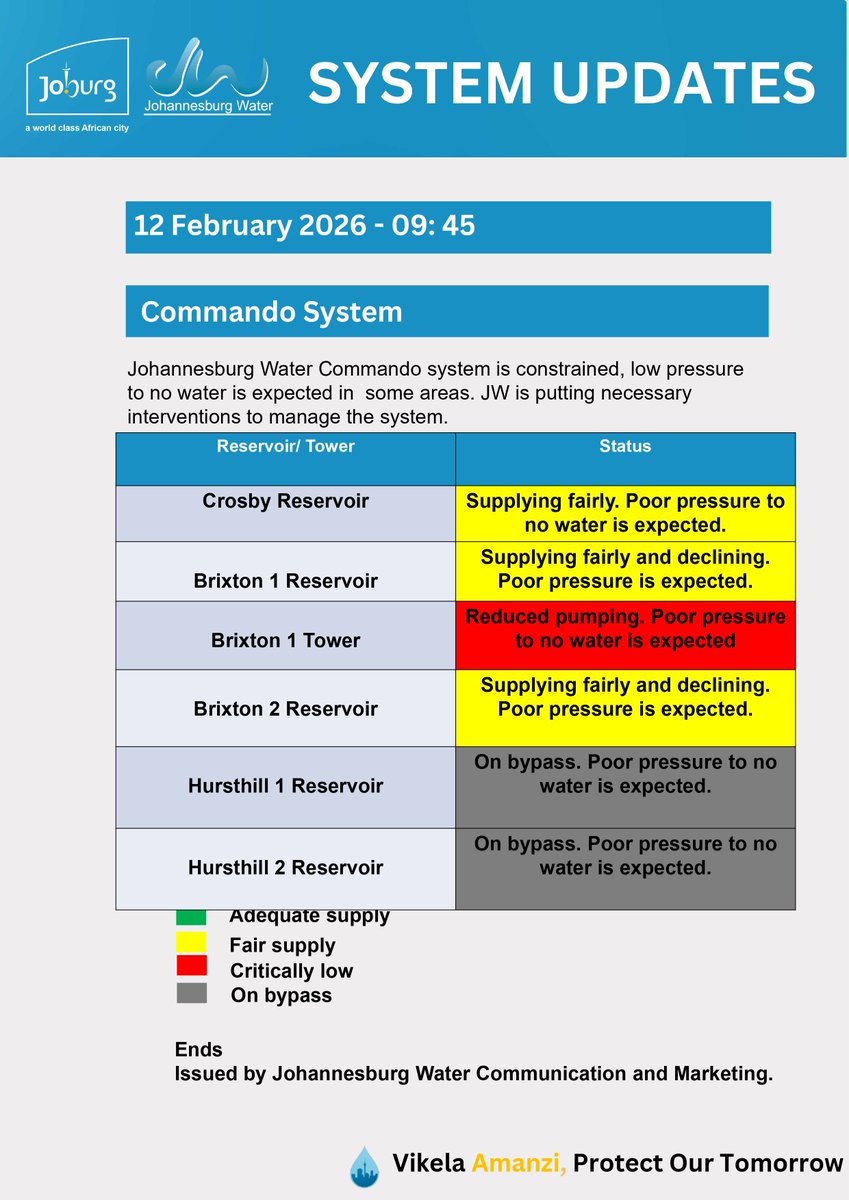 Joburg
a world class African city

Johannesburg Water

SYSTEM UPDATES

12 February 2026 - 09: 45

Commando System

Johannesburg Water Commando system is constrained, low pressure to no water is expected in some areas. JW is putting necessary interventions to manage the system.

| Reservoir/ Tower | Status |
|---|---|
| Crosby Reservoir | Supplying fairly. Poor pressure to no water is expected. |
| Brixton 1 Reservoir | Supplying fairly and declining. Poor pressure is expected. |
| Brixton 1 Tower | Reduced pumping. Poor pressure to no water is expected |
| Brixton 2 Reservoir | Supplying fairly and declining. Poor pressure is expected. |
| Hursthill 1 Reservoir | On bypass. Poor pressure to no water is expected. |
| Hursthill 2 Reservoir | On bypass. Poor pressure to no water is expected. |

Adequate supply
Fair supply
Critically low
On bypass

Ends
Issued by Johannesburg Water Communication and Marketing.

Vikela Amanzi, Protect Our Tomorrow